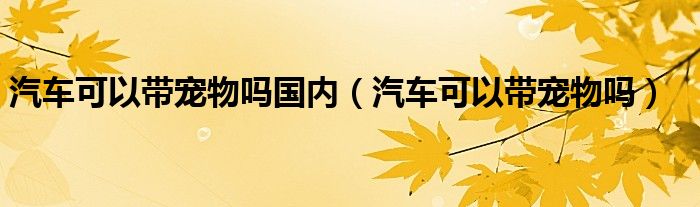 汽车可以带宠物吗国内（汽车可以带宠物吗）